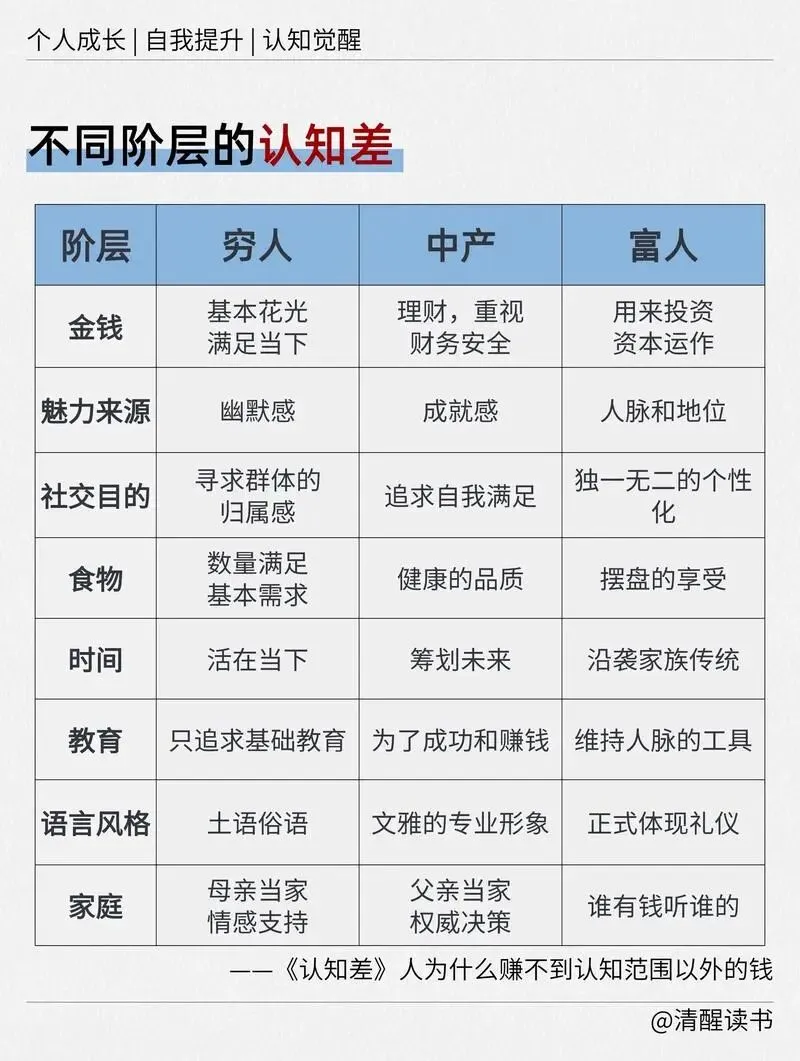 个人成长 | 自我提升 | 认知觉醒

不同阶层的认知差

| 阶层 | 穷人 | 中产 | 富人 |
|---|---|---|---|
| 金钱 | 基本花光 满足当下 | 理财，重视 财务安全 | 用来投资 资本运作 |
| 魅力来源 | 幽默感 | 成就感 | 人脉和地位 |
| 社交目的 | 寻求群体的 归属感 | 追求自我满足 | 独一无二的个性化 |
| 食物 | 数量满足 基本需求 | 健康的品质 | 摆盘的享受 |
| 时间 | 活在当下 | 筹划未来 | 沿袭家族传统 |
| 教育 | 只追求基础教育 | 为了成功和赚钱 | 维持人脉的工具 |
| 语言风格 | 土语俗语 | 文雅的专业形象 | 正式体现礼仪 |
| 家庭 | 母亲当家 情感支持 | 父亲当家 权威决策 | 谁有钱听谁的 |

——《认知差》人为什么赚不到认知范围以外的钱

@清醒读书